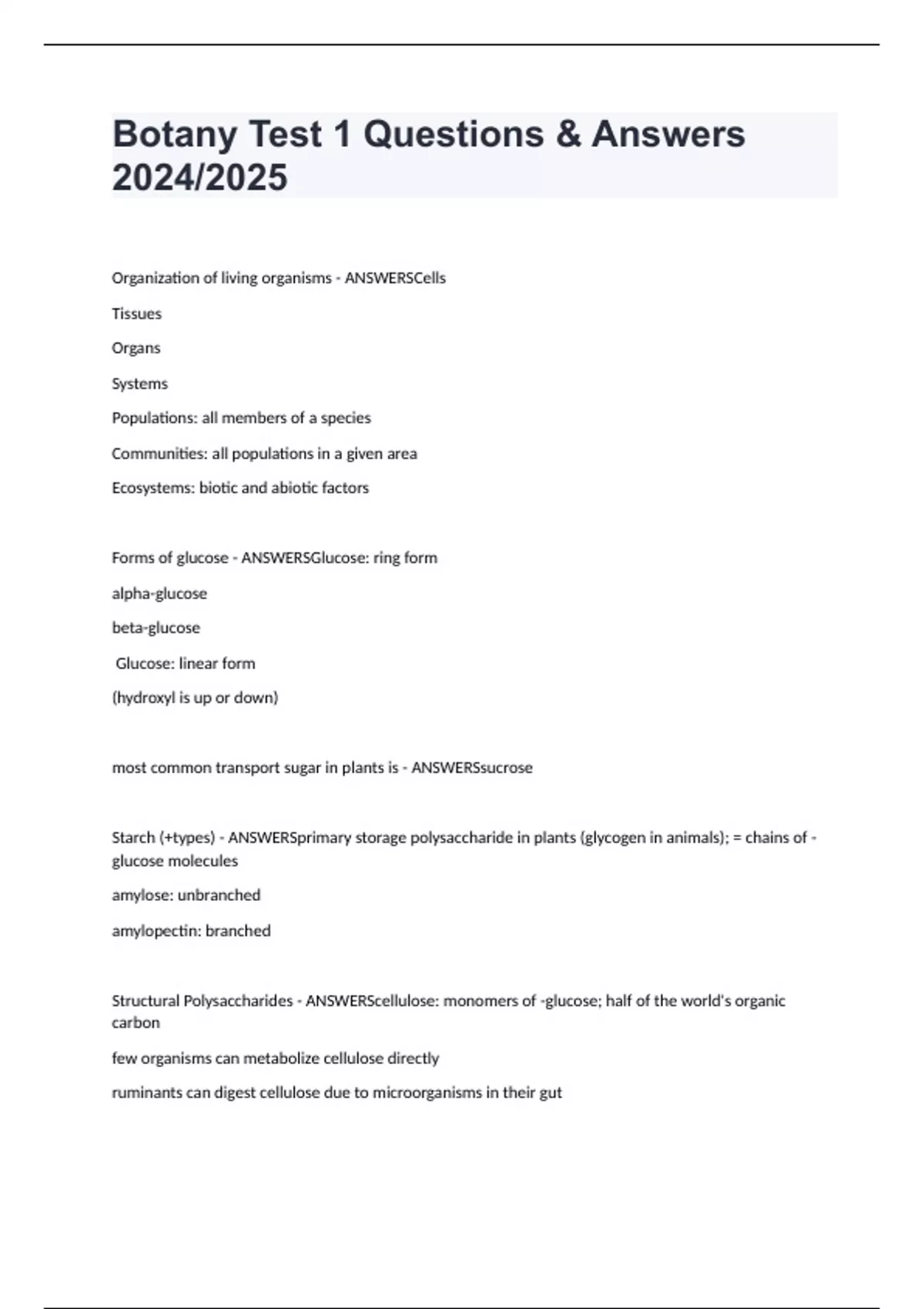 Botany Test 1 Questions & Answers 2024/2025

Organization of living organisms - ANSWERSCells

Tissues

Organs

Systems

Populations: all members of a species

Communities: all populations in a given area

Ecosystems: biotic and abiotic factors

Forms of glucose - ANSWERSGlucose: ring form

alpha-glucose

beta-glucose

Glucose: linear form

(hydroxyl is up or down)

most common transport sugar in plants is - ANSWERSsucrose

Starch (+types) - ANSWERSprimary storage polysaccharide in plants (glycogen in animals); = chains of -glucose molecules

amylose: unbranched

amylopectin: branched

Structural Polysaccharides - ANSWERScellulose: monomers of -glucose; half of the world's organic carbon

few organisms can metabolize cellulose directly

ruminants can digest cellulose due to microorganisms in their gut